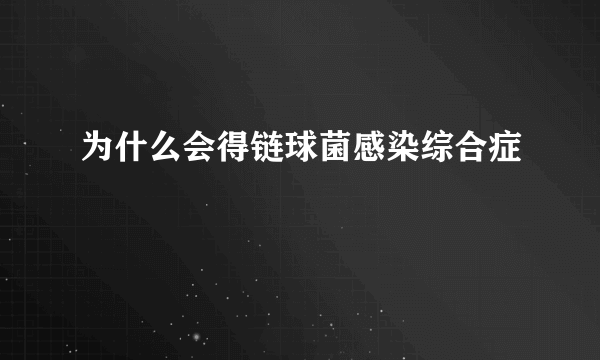 为什么会得链球菌感染综合症